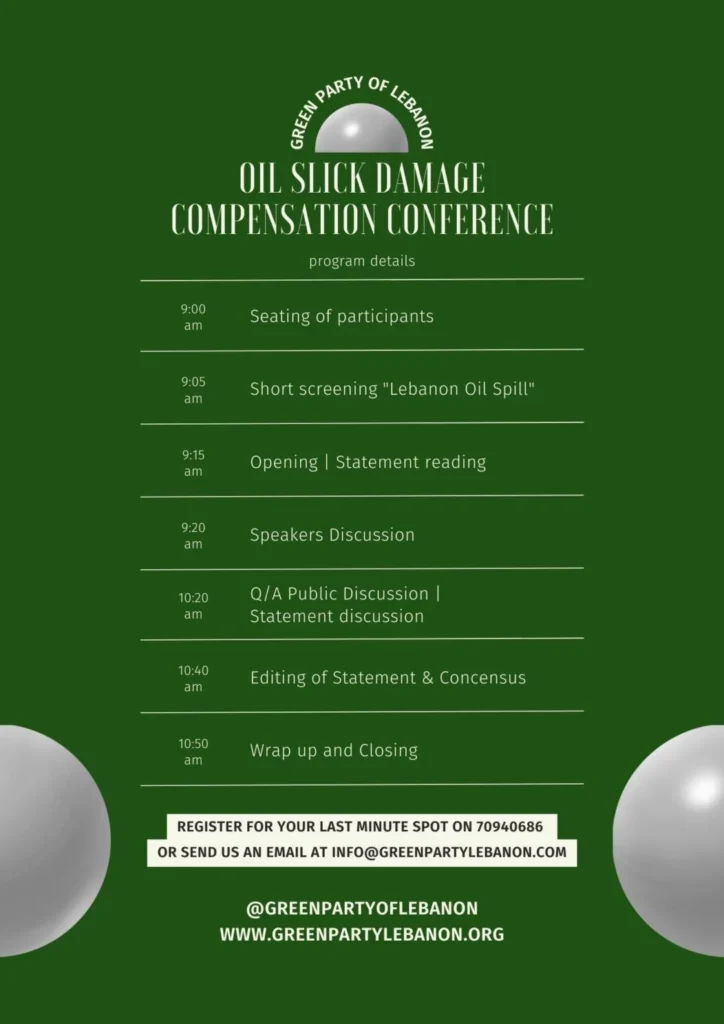 GREEN PARTY OF LEBANON

OIL SLICK DAMAGE COMPENSATION CONFERENCE

program details

| | |
|---|---|
| 9:00 am | Seating of participants |
| 9:05 am | Short screening "Lebanon Oil Spill" |
| 9:15 am | Opening \| Statement reading |
| 9:20 am | Speakers Discussion |
| 10:20 am | Q/A Public Discussion \| Statement discussion |
| 10:40 am | Editing of Statement & Concensus |
| 10:50 am | Wrap up and Closing |

REGISTER FOR YOUR LAST MINUTE SPOT ON 70940686
OR SEND US AN EMAIL AT INFO@GREENPARTYLEBANON.COM

@GREENPARTYOFLEBANON
WWW.GREENPARTYLEBANON.ORG